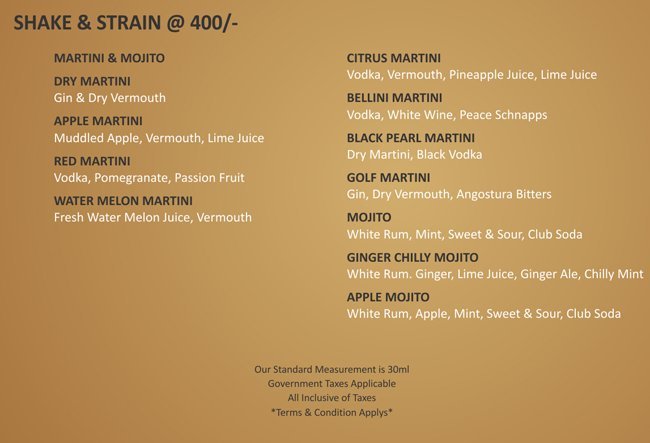 SHAKE & STRAIN @ 400/-

MARTINI & MOJITO

DRY MARTINI
Gin & Dry Vermouth

APPLE MARTINI
Muddled Apple, Vermouth, Lime Juice

RED MARTINI
Vodka, Pomegranate, Passion Fruit

WATER MELON MARTINI
Fresh Water Melon Juice, Vermouth

CITRUS MARTINI
Vodka, Vermouth, Pineapple Juice, Lime Juice

BELLINI MARTINI
Vodka, White Wine, Peace Schnapps

BLACK PEARL MARTINI
Dry Martini, Black Vodka

GOLF MARTINI
Gin, Dry Vermouth, Angostura Bitters

MOJITO
White Rum, Mint, Sweet & Sour, Club Soda

GINGER CHILLY MOJITO
White Rum. Ginger, Lime Juice, Ginger Ale, Chilly Mint

APPLE MOJITO
White Rum, Apple, Mint, Sweet & Sour, Club Soda

Our Standard Measurement is 30ml
Government Taxes Applicable
All Inclusive of Taxes
*Terms & Condition Applys*